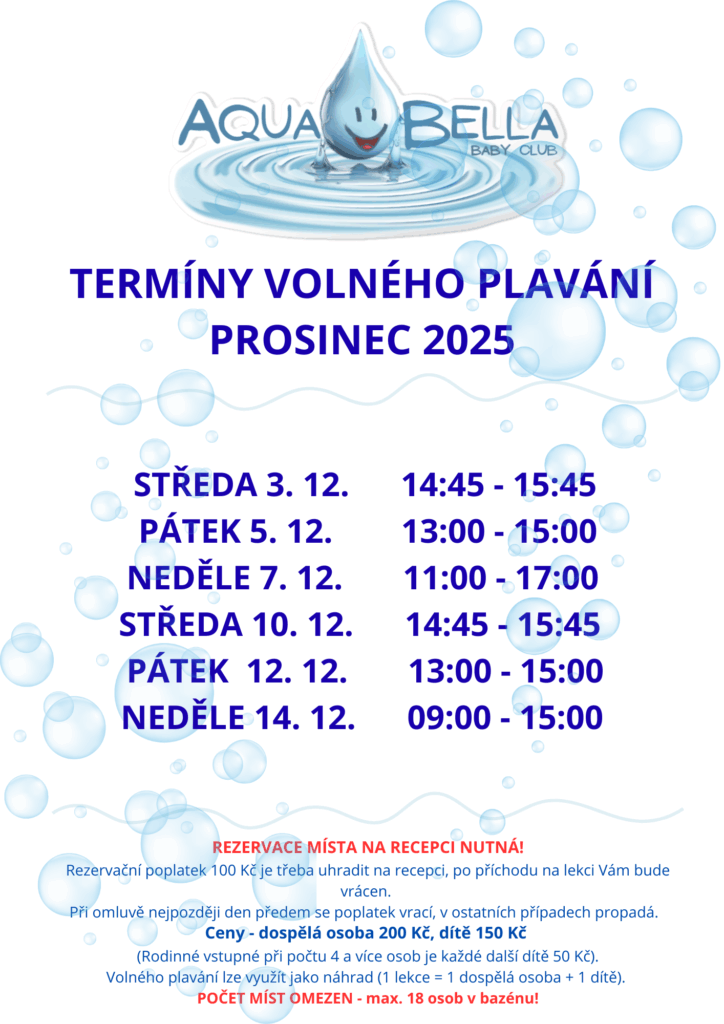 AQUA BELLA
BABY CLUB

TERMÍNY VOLNÉHO PLAVÁNÍ
PROSINEC 2025

STŘEDA 3. 12. 14:45 - 15:45
PÁTEK 5. 12. 13:00 - 15:00
NEDĚLE 7. 12. 11:00 - 17:00
STŘEDA 10. 12. 14:45 - 15:45
PÁTEK 12. 12. 13:00 - 15:00
NEDĚLE 14. 12. 09:00 - 15:00

REZERVACE MÍSTA NA RECEPCI NUTNÁ!

Rezervační poplatek 100 Kč je třeba uhradit na recepci, po příchodu na lekci Vám bude vrácen.

Při omluvě nejpozději den předem se poplatek vrací, v ostatních případech propadá.

Ceny - dospělá osoba 200 Kč, dítě 150 Kč

(Rodinné vstupné při počtu 4 a více osob je každé další dítě 50 Kč).

Volného plavání lze využít jako náhrad (1 lekce = 1 dospělá osoba + 1 dítě).

POČET MÍST OMEZEN - max. 18 osob v bazénu!